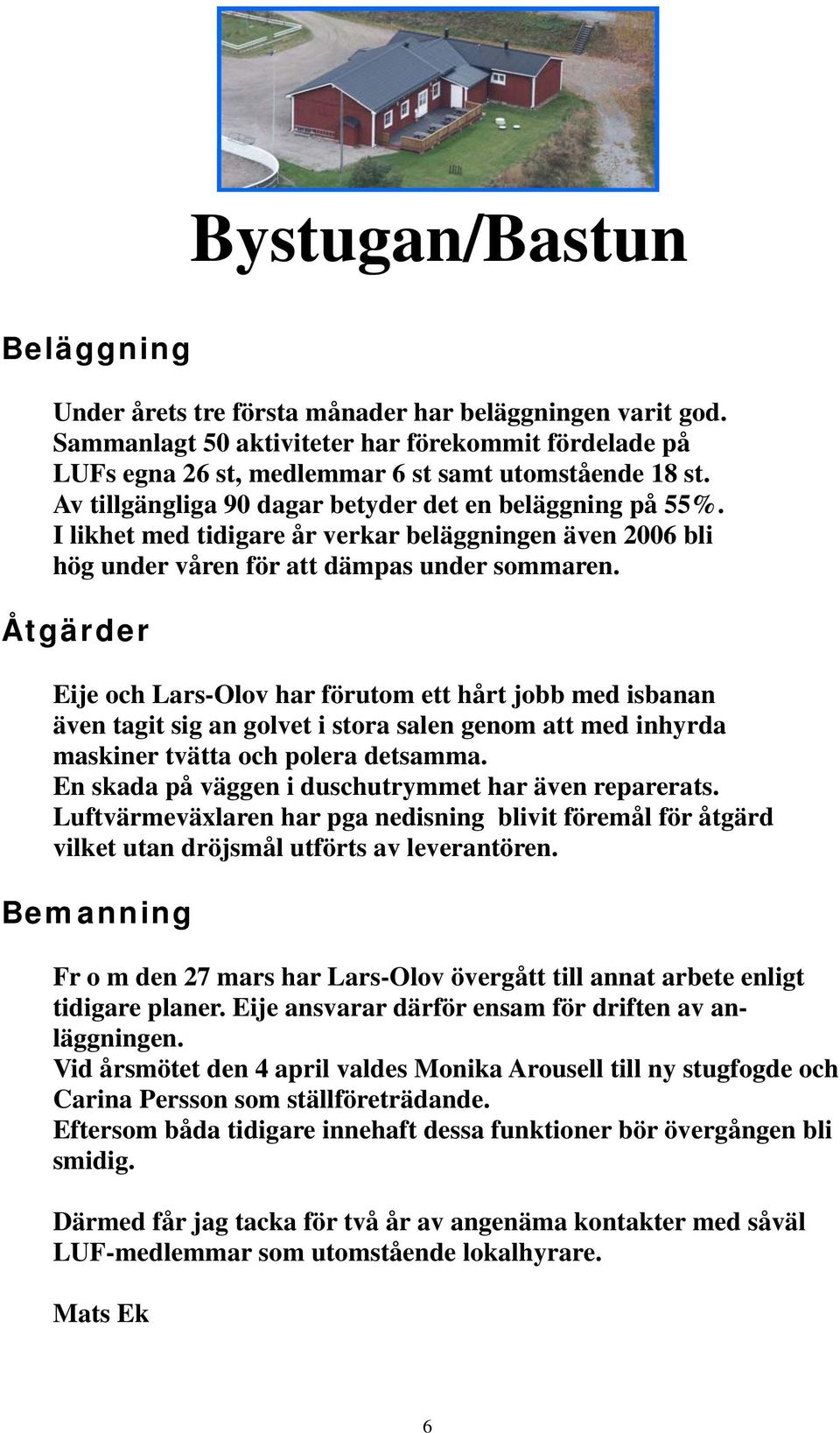 Bystugan/Bastun

Beläggning

Under årets tre första månader har beläggningen varit god. Sammanlagt 50 aktiviteter har förekommit fördelade på LUFs egna 26 st, medlemmar 6 st samt utomstående 18 st. Av tillgängliga 90 dagar betyder det en beläggning på 55%. I likhet med tidigare år verkar beläggningen även 2006 bli hög under våren för att dämpas under sommaren.

Åtgärder

Eije och Lars-Olov har förutom ett hårt jobb med isbanan även tagit sig an golvet i stora salen genom att med inhyrda maskiner tvätta och polera detsamma.
En skada på väggen i duschutrymmet har även reparerats.
Luftvärmeväxlaren har pga nedisning blivit föremål för åtgärd vilket utan dröjsmål utförts av leverantören.

Bemanning

Fr o m den 27 mars har Lars-Olov övergått till annat arbete enligt tidigare planer. Eije ansvarar därför ensam för driften av anläggningen.
Vid årsmötet den 4 april valdes Monika Arousell till ny stugfogde och Carina Persson som ställföreträdande.
Eftersom båda tidigare innehaft dessa funktioner bör övergången bli smidig.

Därmed får jag tacka för två år av angenäma kontakter med såväl LUF-medlemmar som utomstående lokalhyrare.

Mats Ek

6